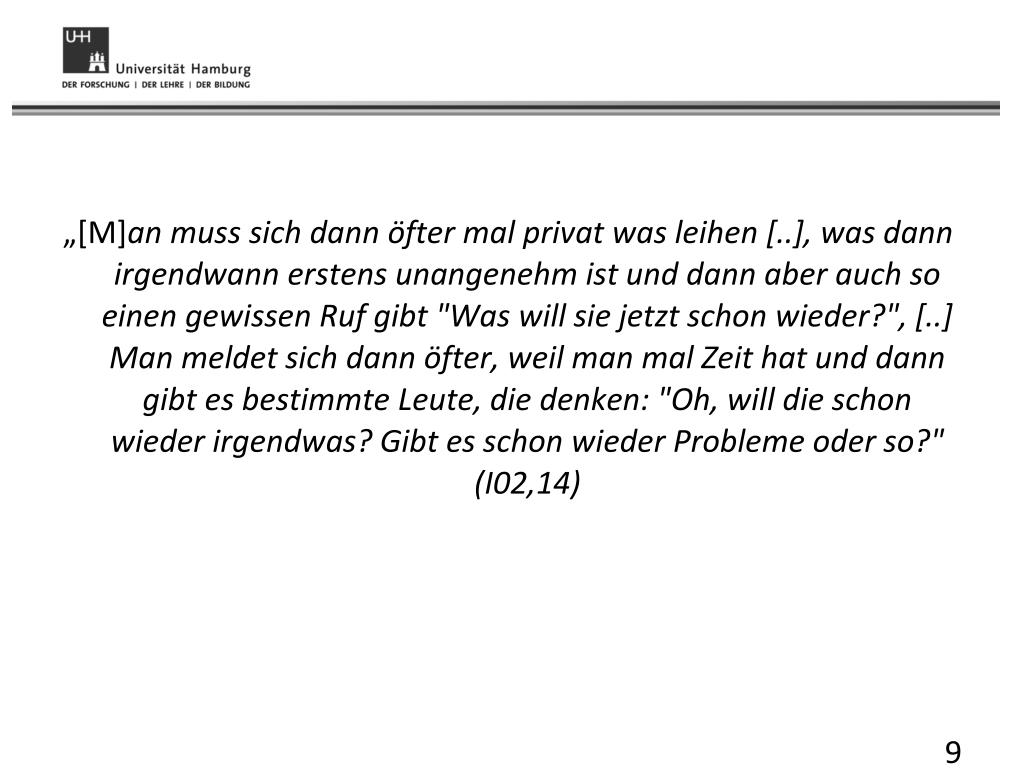 UHH
Universität Hamburg
DER FORSCHUNG | DER LEHRE | DER BILDUNG

„[M]an muss sich dann öfter mal privat was leihen [..], was dann irgendwann erstens unangenehm ist und dann aber auch so einen gewissen Ruf gibt "Was will sie jetzt schon wieder?", [..] Man meldet sich dann öfter, weil man mal Zeit hat und dann gibt es bestimmte Leute, die denken: "Oh, will die schon wieder irgendwas? Gibt es schon wieder Probleme oder so?" (I02,14)

9